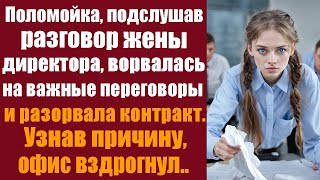 Поломойка, подслушав разговор жены директора, ворвалась на важные переговоры и разорвала контракт. Узнав причину, офис вздрогнул..